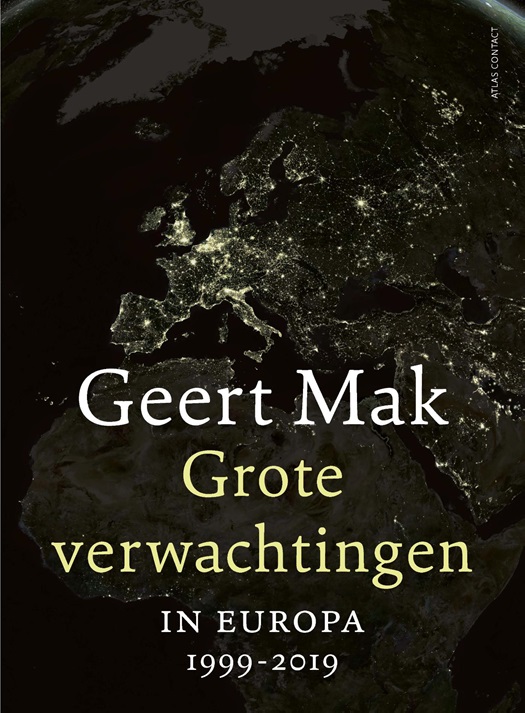 ATLAS CONTACT

Geert Mak
Grote verwachtingen
IN EUROPA
1999-2019